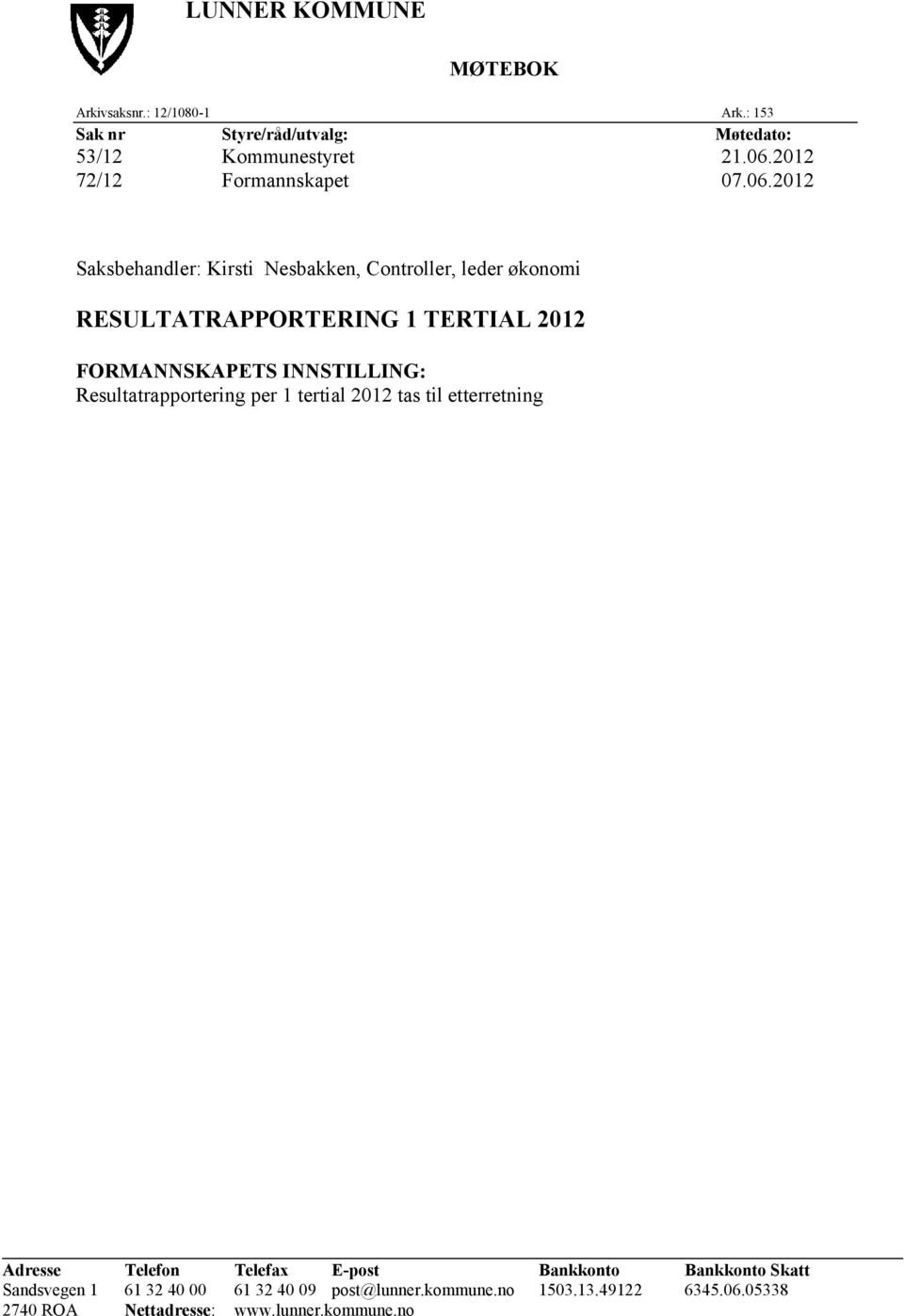 LUNNER KOMMUNE

MØTEBOK

Arkivsaksnr.: 12/1080-1 Ark.: 153

| Sak nr | Styre/råd/utvalg: | Møtedato: |
|---|---|---|
| 53/12 | Kommunestyret | 21.06.2012 |
| 72/12 | Formannskapet | 07.06.2012 |

Saksbehandler: Kirsti Nesbakken, Controller, leder økonomi

RESULTATRAPPORTERING 1 TERTIAL 2012

FORMANNSKAPETS INNSTILLING:
Resultatrapportering per 1 tertial 2012 tas til etterretning

| Adresse | Telefon | Telefax | E-post | Bankkonto | Bankkonto Skatt |
|---|---|---|---|---|---|
| Sandsvegen 1 | 61 32 40 00 | 61 32 40 09 | post@lunner.kommune.no | 1503.13.49122 | 6345.06.05338 |
| 2740 ROA | Nettadresse: | www.lunner.kommune.no | | | |